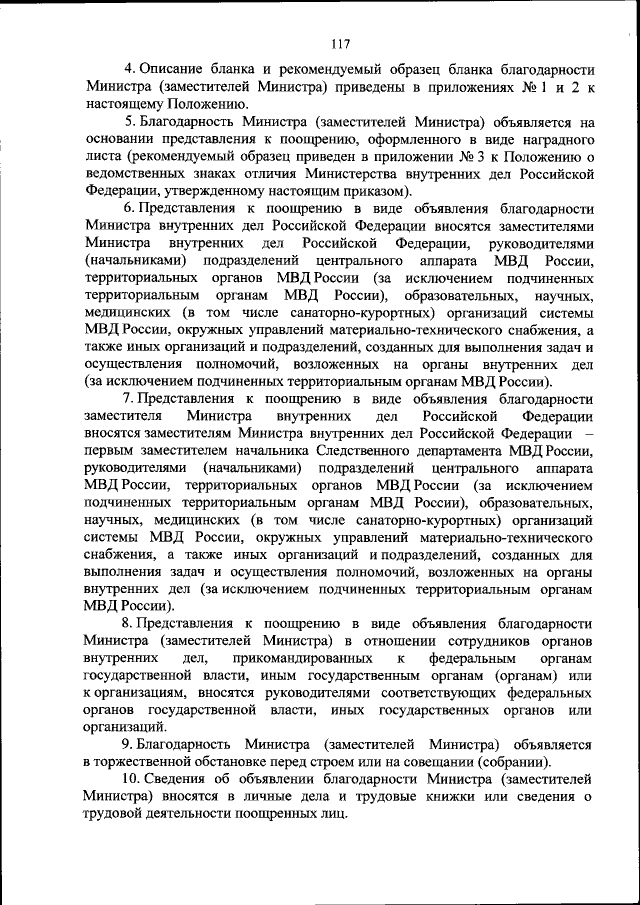 117

4. Описание бланка и рекомендуемый образец бланка благодарности Министра (заместителей Министра) приведены в приложениях № 1 и 2 к настоящему Положению.

5. Благодарность Министра (заместителей Министра) объявляется на основании представления к поощрению, оформленного в виде наградного листа (рекомендуемый образец приведен в приложении № 3 к Положению о ведомственных знаках отличия Министерства внутренних дел Российской Федерации, утвержденному настоящим приказом).

6. Представления к поощрению в виде объявления благодарности Министра внутренних дел Российской Федерации вносятся заместителями Министра внутренних дел Российской Федерации, руководителями (начальниками) подразделений центрального аппарата МВД России, территориальных органов МВД России (за исключением подчиненных территориальным органам МВД России), образовательных, научных, медицинских (в том числе санаторно-курортных) организаций системы МВД России, окружных управлений материально-технического снабжения, а также иных организаций и подразделений, созданных для выполнения задач и осуществления полномочий, возложенных на органы внутренних дел (за исключением подчиненных территориальным органам МВД России).

7. Представления к поощрению в виде объявления благодарности заместителя Министра внутренних дел Российской Федерации вносятся заместителям Министра внутренних дел Российской Федерации – первым заместителем начальника Следственного департамента МВД России, руководителями (начальниками) подразделений центрального аппарата МВД России, территориальных органов МВД России (за исключением подчиненных территориальным органам МВД России), образовательных, научных, медицинских (в том числе санаторно-курортных) организаций системы МВД России, окружных управлений материально-технического снабжения, а также иных организаций и подразделений, созданных для выполнения задач и осуществления полномочий, возложенных на органы внутренних дел (за исключением подчиненных территориальным органам МВД России).

8. Представления к поощрению в виде объявления благодарности Министра (заместителей Министра) в отношении сотрудников органов внутренних дел, прикомандированных к федеральным органам государственной власти, иным государственным органам (органам) или к организациям, вносятся руководителями соответствующих федеральных органов государственной власти, иных государственных органов или организаций.

9. Благодарность Министра (заместителей Министра) объявляется в торжественной обстановке перед строем или на совещании (собрании).

10. Сведения об объявлении благодарности Министра (заместителей Министра) вносятся в личные дела и трудовые книжки или сведения о трудовой деятельности поощренных лиц.